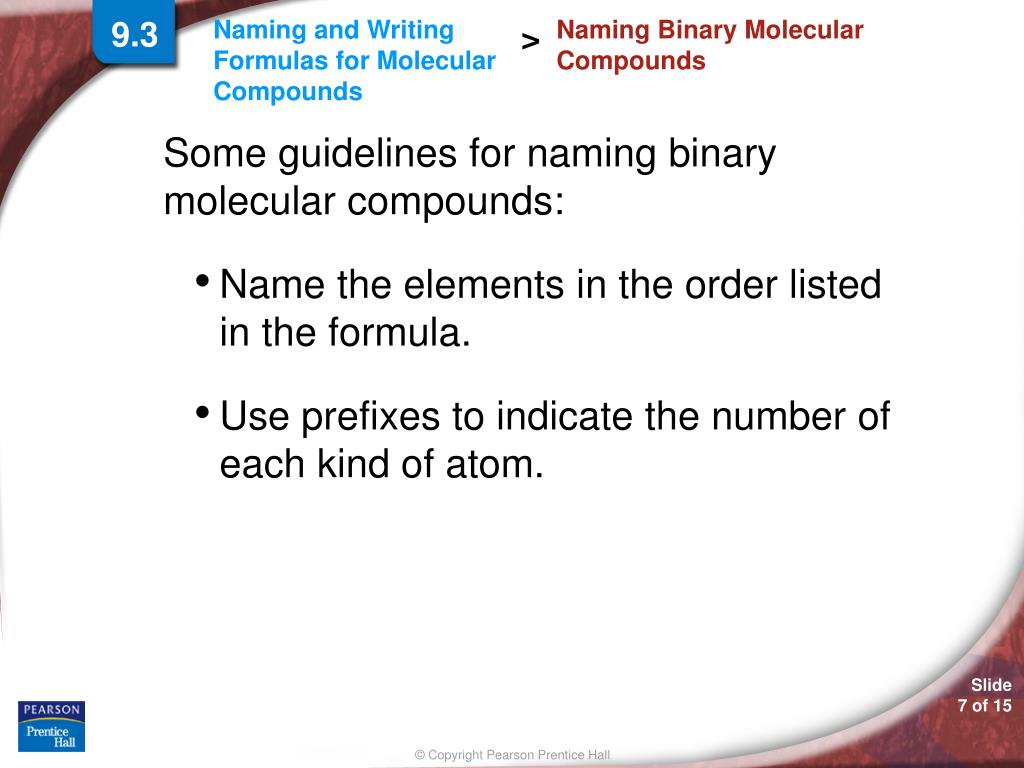 9.3

Naming and Writing Formulas for Molecular Compounds

>

Naming Binary Molecular Compounds

Some guidelines for naming binary molecular compounds:

• Name the elements in the order listed in the formula.

• Use prefixes to indicate the number of each kind of atom.

PEARSON
Prentice Hall

Slide
7 of 15

© Copyright Pearson Prentice Hall